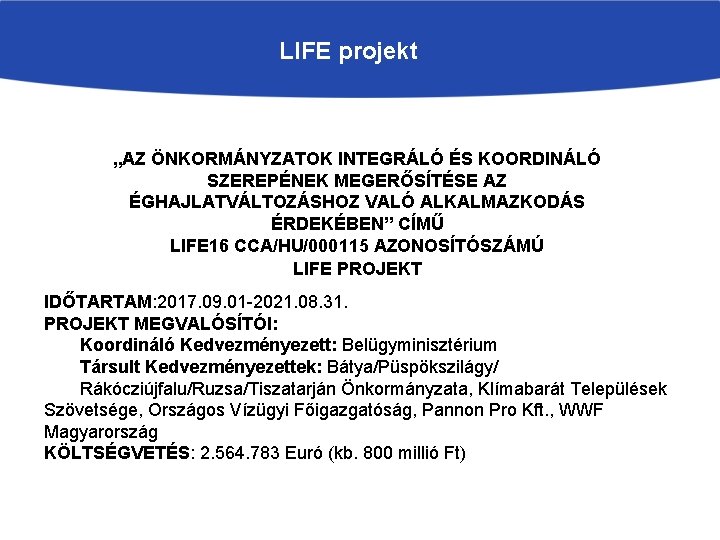 LIFE projekt

„AZ ÖNKORMÁNYZATOK INTEGRÁLÓ ÉS KOORDINÁLÓ SZEREPÉNEK MEGERŐSÍTÉSE AZ ÉGHAJLATVÁLTOZÁSHOZ VALÓ ALKALMAZKODÁS ÉRDEKÉBEN” CÍMŰ LIFE16 CCA/HU/000115 AZONOSÍTÓSZÁMÚ LIFE PROJEKT

IDŐTARTAM:2017.09.01-2021.08.31.
PROJEKT MEGVALÓSÍTÓI:
Koordináló Kedvezményezett: Belügyminisztérium
Társult Kedvezményezettek: Bátya/Püspökszilágy/ Rákócziújfalu/Ruzsa/Tiszatarján Önkormányzata, Klímabarát Települések Szövetsége, Országos Vízügyi Főigazgatóság, Pannon Pro Kft., WWF Magyarország
KÖLTSÉGVETÉS: 2.564.783 Euró (kb. 800 millió Ft)